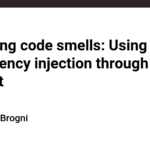 ng code smells: Using
ency injection through
t

Brogni